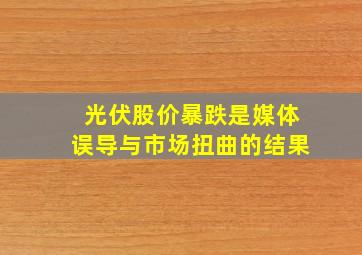 光伏股价暴跌是媒体误导与市场扭曲的结果